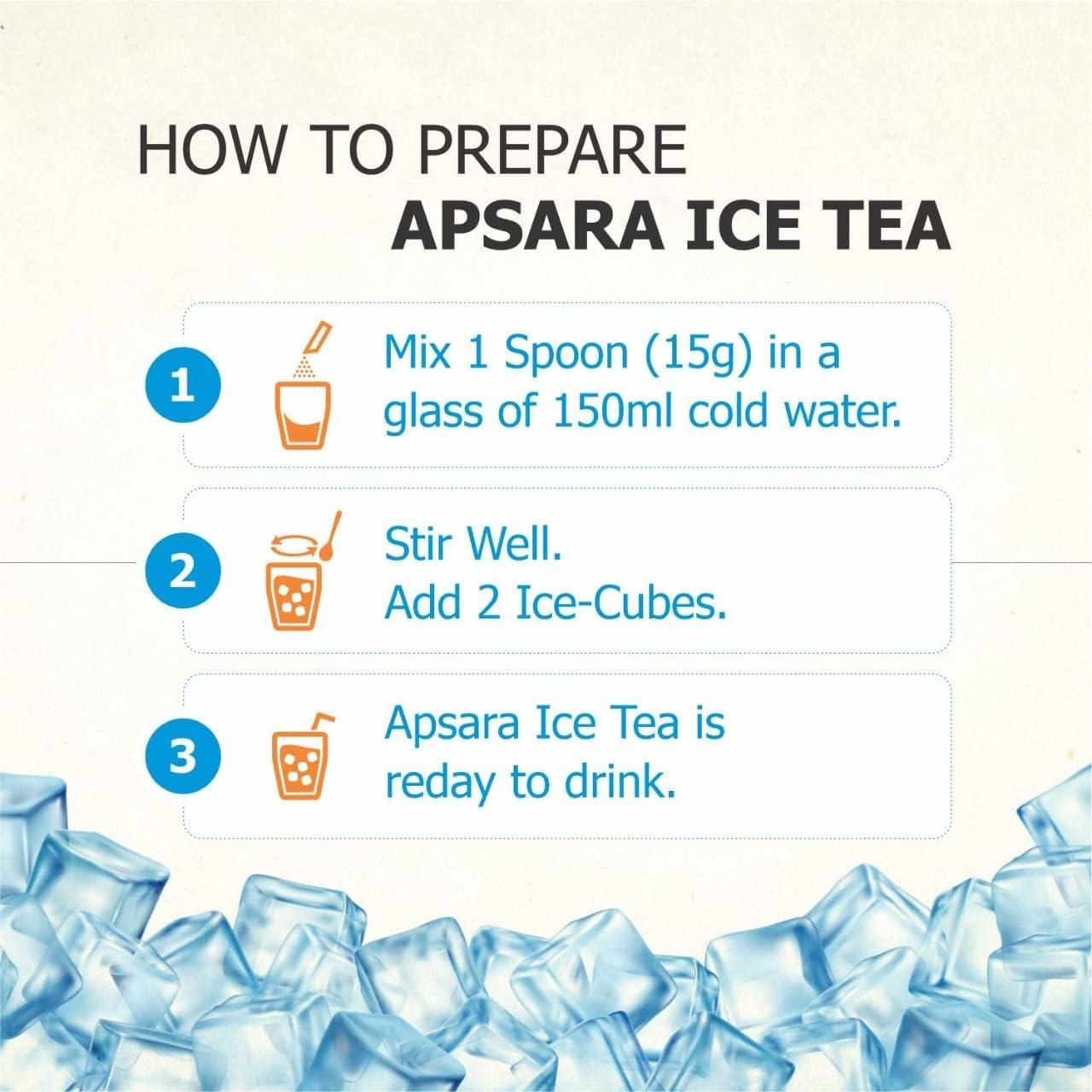 HOW TO PREPARE
APSARA ICE TEA

1 Mix 1 Spoon (15g) in a glass of 150ml cold water.

2 Stir Well.
Add 2 Ice-Cubes.

3 Apsara Ice Tea is reday to drink.